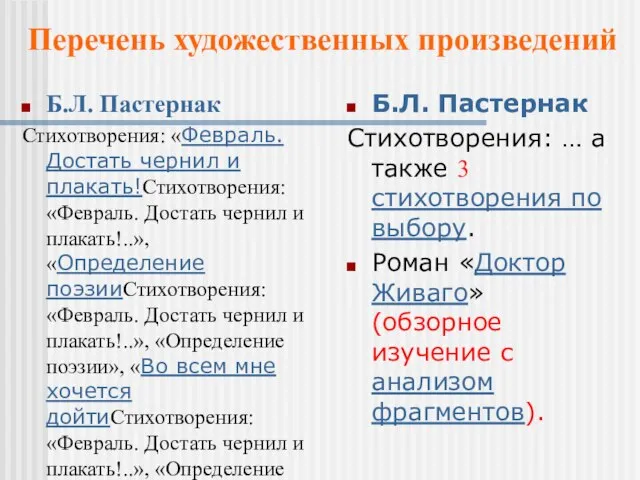 Перечень художественных произведений

Б.Л. Пастернак

Стихотворения: «Февраль. Достать чернил и плакать!Стихотворения: «Февраль. Достать чернил и плакать!..», «Определение поэзииСтихотворения: «Февраль. Достать чернил и плакать!..», «Определение поэзии», «Во всем мне хочется дойтиСтихотворения: «Февраль. Достать чернил и плакать!..», «Определение

Б.Л. Пастернак

Стихотворения: … а также 3 стихотворения по выбору.

Роман «Доктор Живаго» (обзорное изучение с анализом фрагментов).